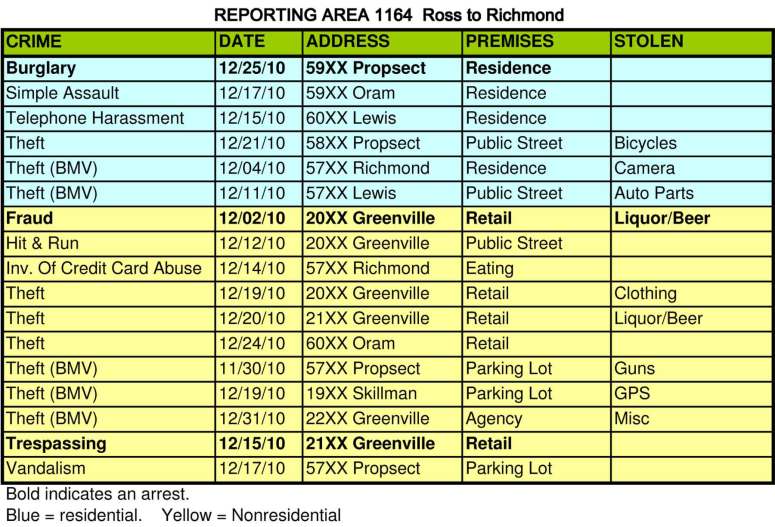 REPORTING AREA 1164 Ross to Richmond

| CRIME | DATE | ADDRESS | PREMISES | STOLEN |
|---|---|---|---|---|
| Burglary | 12/25/10 | 59XX Propsect | Residence | |
| Simple Assault | 12/17/10 | 59XX Oram | Residence | |
| Telephone Harassment | 12/15/10 | 60XX Lewis | Residence | |
| Theft | 12/21/10 | 58XX Propsect | Public Street | Bicycles |
| Theft (BMV) | 12/04/10 | 57XX Richmond | Residence | Camera |
| Theft (BMV) | 12/11/10 | 57XX Lewis | Public Street | Auto Parts |
| Fraud | 12/02/10 | 20XX Greenville | Retail | Liquor/Beer |
| Hit & Run | 12/12/10 | 20XX Greenville | Public Street | |
| Inv. Of Credit Card Abuse | 12/14/10 | 57XX Richmond | Eating | |
| Theft | 12/19/10 | 20XX Greenville | Retail | Clothing |
| Theft | 12/20/10 | 21XX Greenville | Retail | Liquor/Beer |
| Theft | 12/24/10 | 60XX Oram | Retail | |
| Theft (BMV) | 11/30/10 | 57XX Propsect | Parking Lot | Guns |
| Theft (BMV) | 12/19/10 | 19XX Skillman | Parking Lot | GPS |
| Theft (BMV) | 12/31/10 | 22XX Greenville | Agency | Misc |
| Trespassing | 12/15/10 | 21XX Greenville | Retail | |
| Vandalism | 12/17/10 | 57XX Propsect | Parking Lot | |

Bold indicates an arrest.
Blue = residential. Yellow = Nonresidential